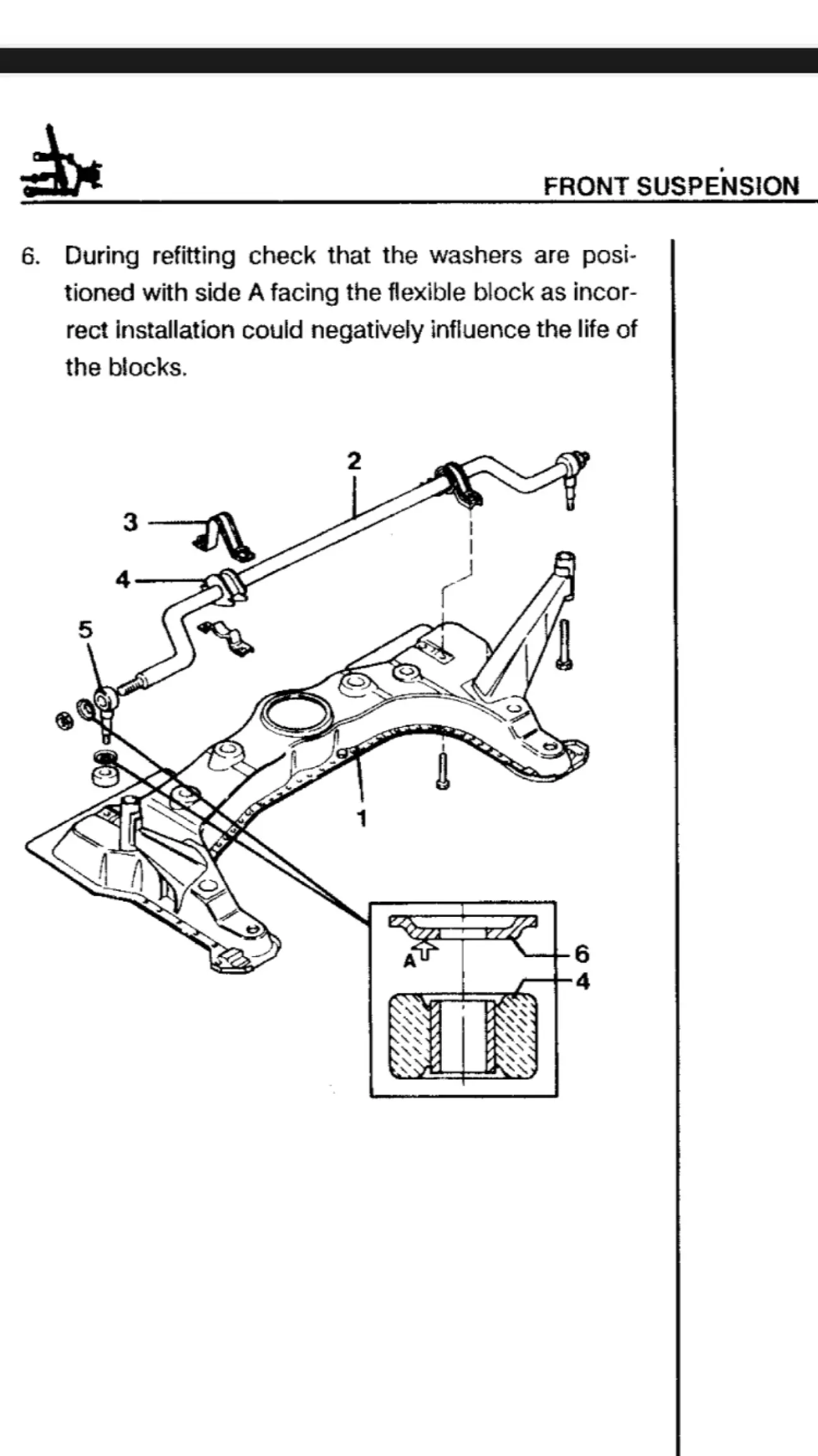 FRONT SUSPENSION

6. During refitting check that the washers are positioned with side A facing the flexible block as incorrect installation could negatively influence the life of the blocks.

2
3
4
5
1
A
6
4